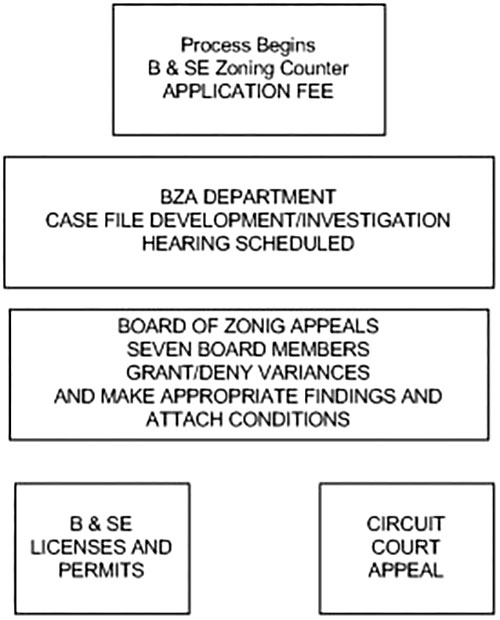 Process Begins
B & SE Zoning Counter
APPLICATION FEE

BZA DEPARTMENT
CASE FILE DEVELOPMENT/INVESTIGATION
HEARING SCHEDULED

BOARD OF ZONIG APPEALS
SEVEN BOARD MEMBERS
GRANT/DENY VARIANCES
AND MAKE APPROPRIATE FINDINGS AND
ATTACH CONDITIONS

B & SE
LICENSES AND
PERMITS

CIRCUIT
COURT
APPEAL